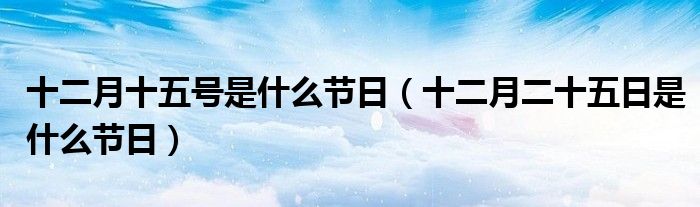 十二月十五号是什么节日（十二月二十五日是什么节日）